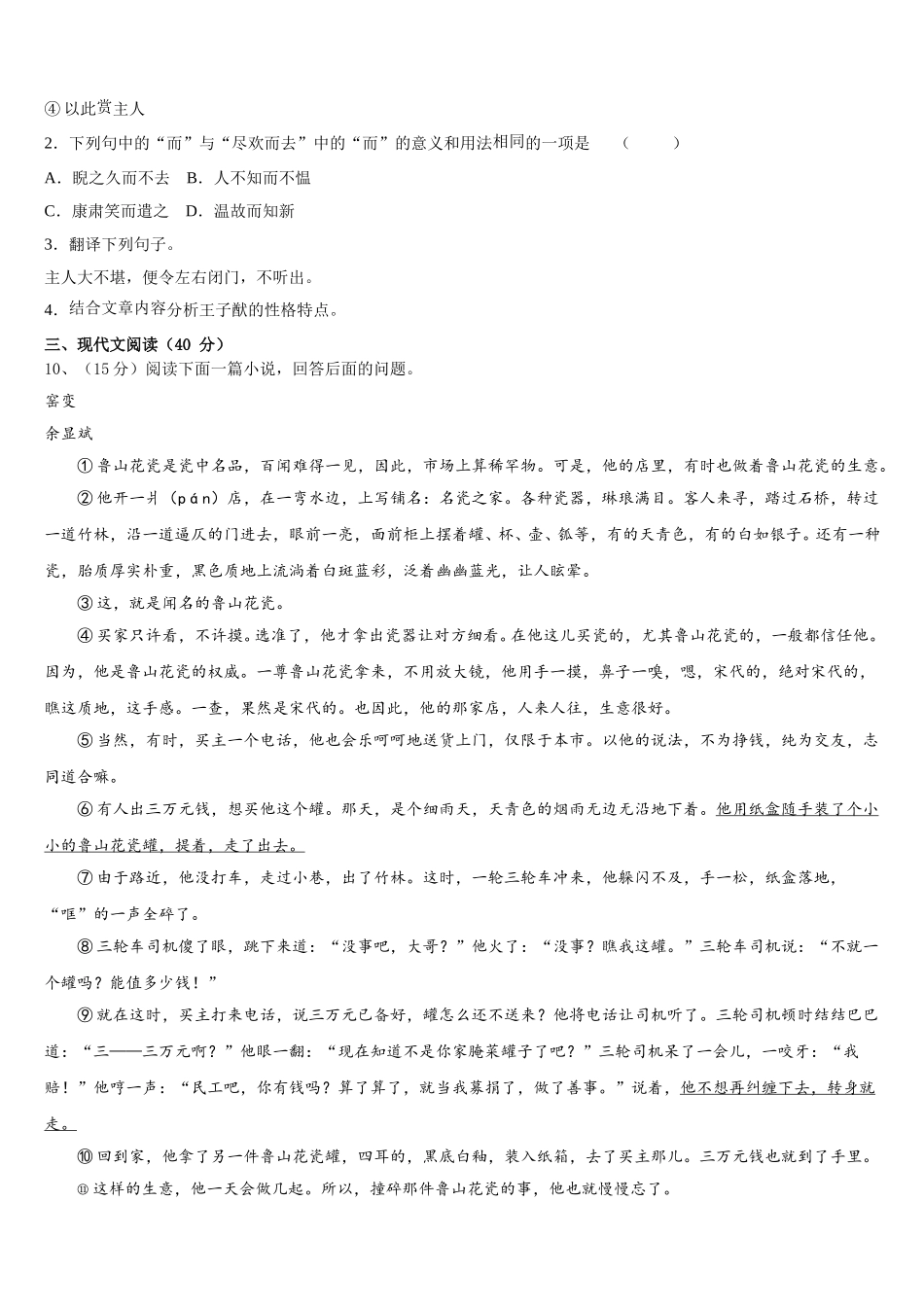 ④ 以此赏主人

2．下列句中的“而”与“尽欢而去”中的“而”的意义和用法相同的一项是　（　　）

A．睨之久而不去　B．人不知而不愠

C．康肃笑而遣之　D．温故而知新

3．翻译下列句子。

主人大不堪，便令左右闭门，不听出。

4．结合文章内容分析王子猷的性格特点。

三、现代文阅读（40 分）

10、（15 分）阅读下面一篇小说，回答后面的问题。

窑变

余显斌

①鲁山花瓷是瓷中名品，百闻难得一见，因此，市场上算稀罕物。可是，他的店里，有时也做着鲁山花瓷的生意。

②他开一爿（pán）店，在一弯水边，上写铺名：名瓷之家。各种瓷器，琳琅满目。客人来寻，踏过石桥，转过一道竹林，沿一道逼仄的门进去，眼前一亮，面前柜上摆着罐、杯、壶、瓠等，有的天青色，有的白如银子。还有一种瓷，胎质厚实朴重，黑色质地上流淌着白斑蓝彩，泛着幽幽蓝光，让人眩晕。

③这，就是闻名的鲁山花瓷。

④买家只许看，不许摸。选准了，他才拿出瓷器让对方细看。在他这儿买瓷的，尤其鲁山花瓷的，一般都信任他。因为，他是鲁山花瓷的权威。一尊鲁山花瓷拿来，不用放大镜，他用手一摸，鼻子一嗅，嗯，宋代的，绝对宋代的，瞧这质地，这手感。一查，果然是宋代的。也因此，他的那家店，人来人往，生意很好。

⑤当然，有时，买主一个电话，他也会乐呵呵地送货上门，仅限于本市。以他的说法，不为挣钱，纯为交友，志同道合嘛。

⑥有人出三万元钱，想买他这个罐。那天，是个细雨天，天青色的烟雨无边无沿地下着。他用纸盒随手装了个小小的鲁山花瓷罐，提着，走了出去。

⑦由于路近，他没打车，走过小巷，出了竹林。这时，一轮三轮车冲来，他躲闪不及，手一松，纸盒落地，“哐”的一声全碎了。

⑧三轮车司机傻了眼，跳下来道：“没事吧，大哥？”他火了：“没事？瞧我这罐。”三轮车司机说：“不就一个罐吗？能值多少钱！”

⑨就在这时，买主打来电话，说三万元已备好，罐怎么还不送来？他将电话让司机听了。三轮司机顿时结结巴巴道：“三——三万元啊？”他眼一翻：“现在知道不是你家腌菜罐子了吧？”三轮司机呆了一会儿，一咬牙：“我赔！”他哼一声：“民工吧，你有钱吗？算了算了，就当我募捐了，做了善事。”说着，他不想再纠缠下去，转身就走。

⑩回到家，他拿了另一件鲁山花瓷罐，四耳的，黑底白釉，装入纸箱，去了买主那儿。三万元钱也就到了手里。

⑪这样的生意，他一天会做几起。所以，撞碎那件鲁山花瓷的事，他也就慢慢忘了。